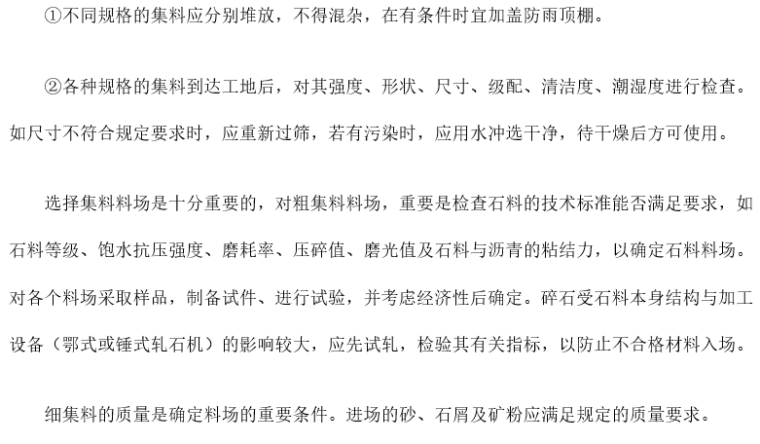 ①不同规格的集料应分别堆放，不得混杂，在有条件时宜加盖防雨顶棚。

②各种规格的集料到达工地后，对其强度、形状、尺寸、级配、清洁度、潮湿度进行检查。如尺寸不符合规定要求时，应重新过筛，若有污染时，应用水冲选干净，待干燥后方可使用。

选择集料料场是十分重要的，对粗集料料场，重要是检查石料的技术标准能否满足要求，如石料等级、饱水抗压强度、磨耗率、压碎值、磨光值及石料与沥青的粘结力，以确定石料料场。对各个料场采取样品，制备试件、进行试验，并考虑经济性后确定。碎石受石料本身结构与加工设备（鄂式或锤式轧石机）的影响较大，应先试轧，检验其有关指标，以防止不合格材料入场。

细集料的质量是确定料场的重要条件。进场的砂、石屑及矿粉应满足规定的质量要求。